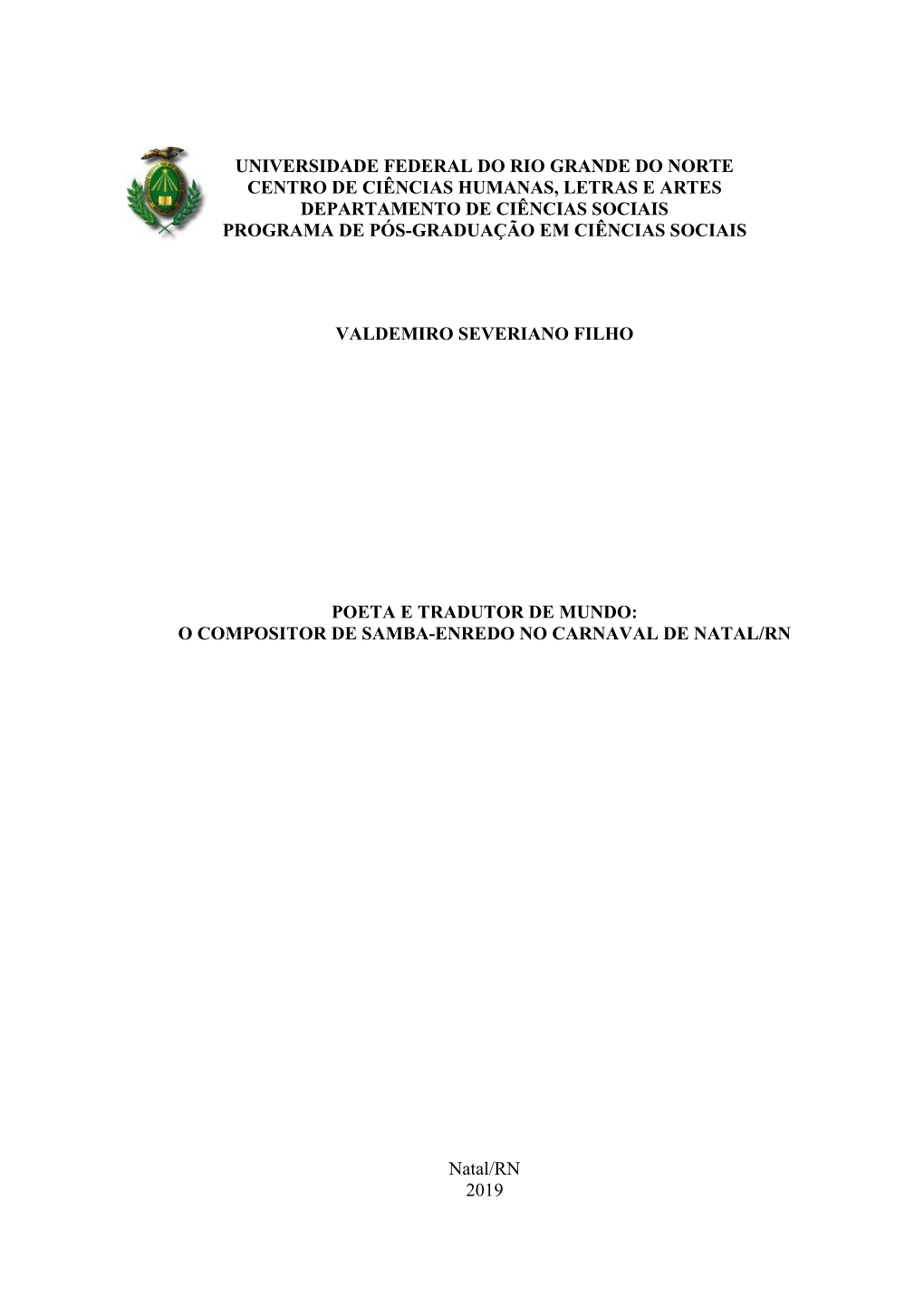 UNIVERSIDADE FEDERAL DO RIO GRANDE DO NORTE
CENTRO DE CIÊNCIAS HUMANAS, LETRAS E ARTES
DEPARTAMENTO DE CIÊNCIAS SOCIAIS
PROGRAMA DE PÓS-GRADUAÇÃO EM CIÊNCIAS SOCIAIS

VALDEMIRO SEVERIANO FILHO

POETA E TRADUTOR DE MUNDO:
O COMPOSITOR DE SAMBA-ENREDO NO CARNAVAL DE NATAL/RN

Natal/RN
2019